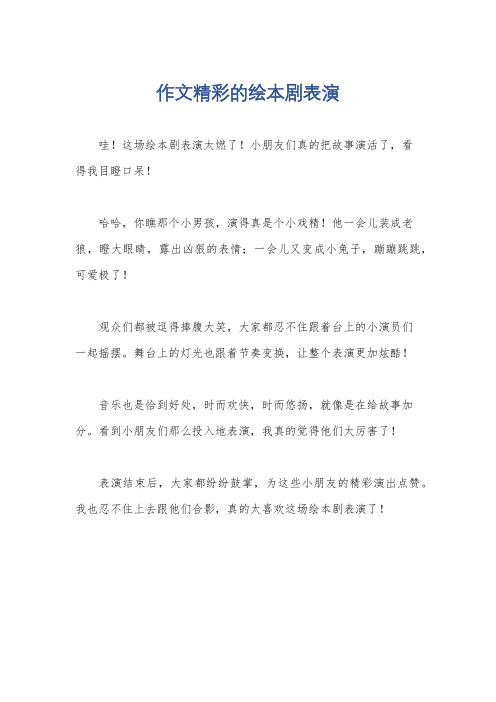 作文精彩的绘本剧表演

哇！这场绘本剧表演太燃了！小朋友们真的把故事演活了，看得我目瞪口呆！

哈哈，你瞧那个小男孩，演得真是个小戏精！他一会儿装成老狼，瞪大眼睛，露出凶狠的表情；一会儿又变成小兔子，蹦蹦跳跳，可爱极了！

观众们都被逗得捧腹大笑，大家都忍不住跟着台上的小演员们一起摇摆。舞台上的灯光也跟着节奏变换，让整个表演更加炫酷！

音乐也是恰到好处，时而欢快，时而悠扬，就像是在给故事加分。看到小朋友们那么投入地表演，我真的觉得他们太厉害了！

表演结束后，大家都纷纷鼓掌，为这些小朋友的精彩演出点赞。我也忍不住上去跟他们合影，真的太喜欢这场绘本剧表演了！